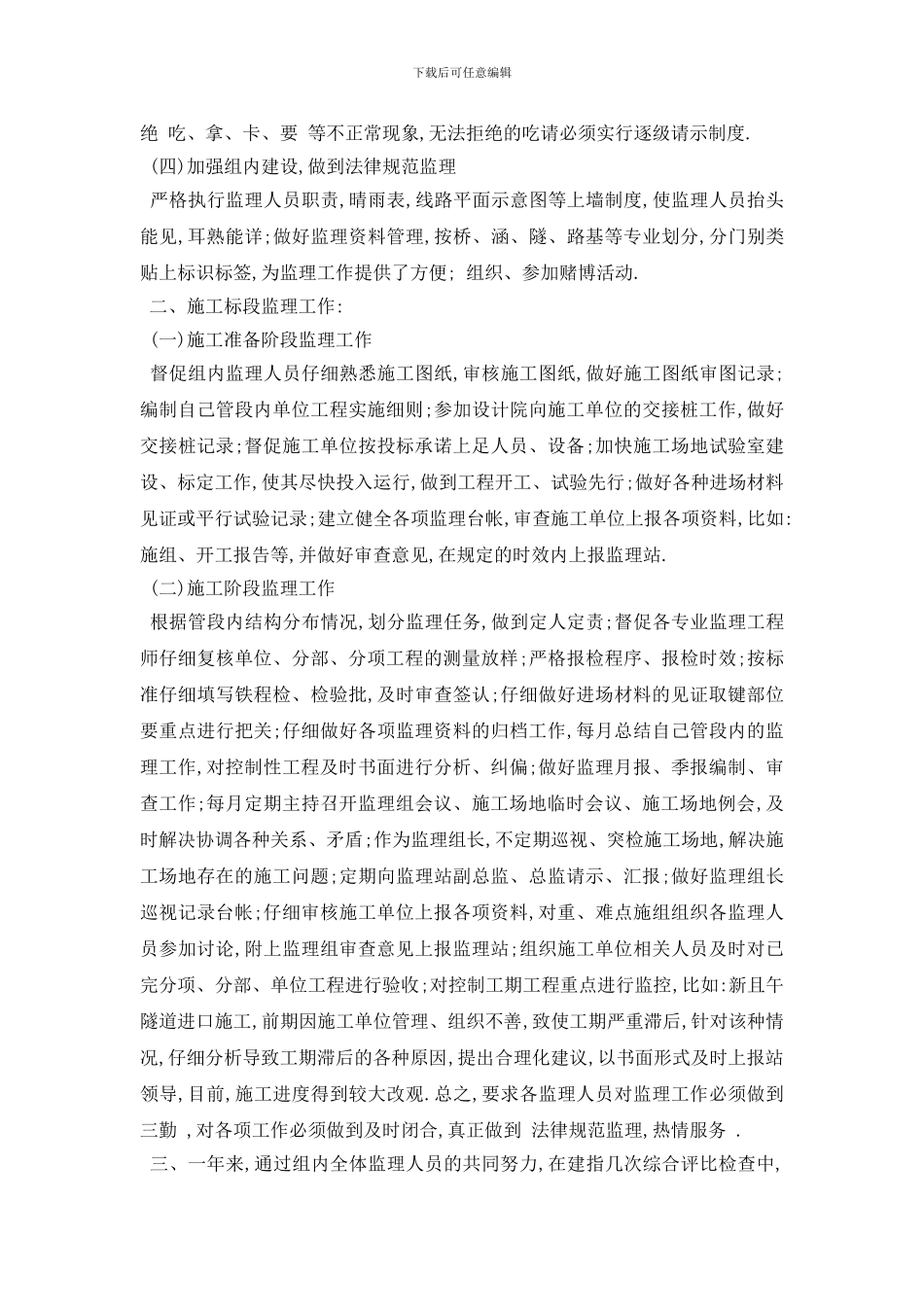 下载后可任意编辑

绝 吃、拿、卡、要 等不正常现象,无法拒绝的吃请必须实行逐级请示制度.

(四)加强组内建设,做到法律规范监理

严格执行监理人员职责,晴雨表,线路平面示意图等上墙制度,使监理人员抬头能见,耳熟能详;做好监理资料管理,按桥、涵、隧、路基等专业划分,分门别类贴上标识标签,为监理工作提供了方便; 组织、参加赌博活动.

二、施工标段监理工作:

(一)施工准备阶段监理工作

督促组内监理人员仔细熟悉施工图纸,审核施工图纸,做好施工图纸审图记录;编制自己管段内单位工程实施细则;参加设计院向施工单位的交接桩工作,做好交接桩记录;督促施工单位按投标承诺上足人员、设备;加快施工场地试验室建设、标定工作,使其尽快投入运行,做到工程开工、试验先行;做好各种进场材料见证或平行试验记录;建立健全各项监理台帐,审查施工单位上报各项资料,比如:施组、开工报告等,并做好审查意见,在规定的时效内上报监理站.

(二)施工阶段监理工作

根据管段内结构分布情况,划分监理任务,做到定人定责;督促各专业监理工程师仔细复核单位、分部、分项工程的测量放样;严格报检程序、报检时效;按标准仔细填写铁程检、检验批,及时审查签认;仔细做好进场材料的见证取键部位要重点进行把关;仔细做好各项监理资料的归档工作,每月总结自己管段内的监理工作,对控制性工程及时书面进行分析、纠偏;做好监理月报、季报编制、审查工作;每月定期主持召开监理组会议、施工场地临时会议、施工场地例会,及时解决协调各种关系、矛盾;作为监理组长,不定期巡视、突检施工场地,解决施工场地存在的施工问题;定期向监理站副总监、总监请示、汇报;做好监理组长巡视记录台帐;仔细审核施工单位上报各项资料,对重、难点施组组织各监理人员参加讨论,附上监理组审查意见上报监理站;组织施工单位相关人员及时对已完分项、分部、单位工程进行验收;对控制工期工程重点进行监控,比如:新且午隧道进口施工,前期因施工单位管理、组织不善,致使工期严重滞后,针对该种情况,仔细分析导致工期滞后的各种原因,提出合理化建议,以书面形式及时上报站领导,目前,施工进度得到较大改观.总之,要求各监理人员对监理工作必须做到 三勤 ,对各项工作必须做到及时闭合,真正做到 法律规范监理,热情服务 .

三、一年来,通过组内全体监理人员的共同努力,在建指几次综合评比检查中,